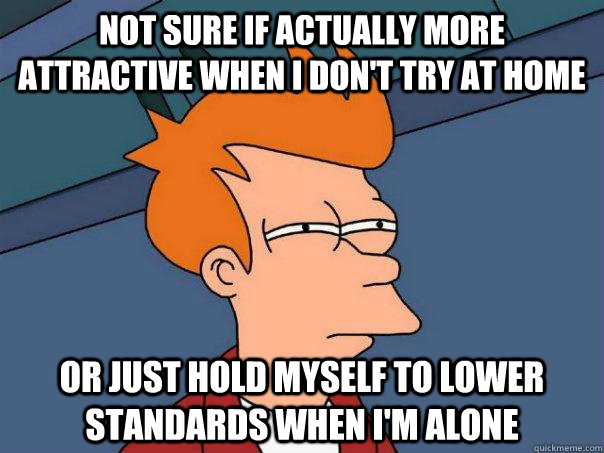 NOT SURE IF ACTUALLY MORE ATTRACTIVE WHEN I DON'T TRY AT HOME

OR JUST HOLD MYSELF TO LOWER STANDARDS WHEN I'M ALONE

quickmeme.com